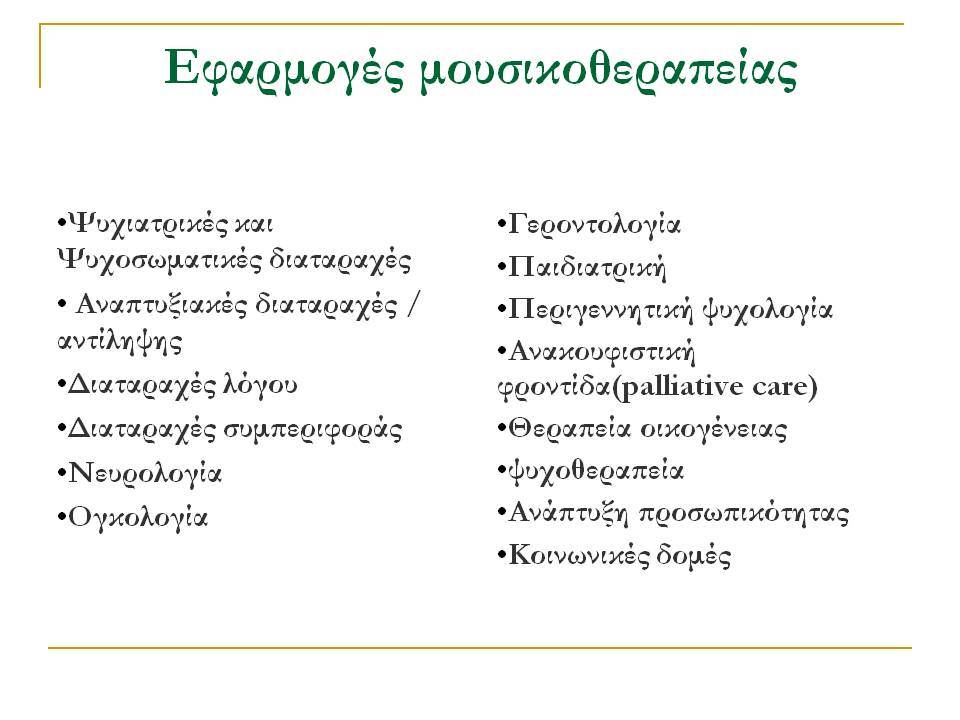 Εφαρμογές μουσικοθεραπείας

•Ψυχιατρικές και Ψυχοσωματικές διαταραχές
• Αναπτυξιακές διαταραχές / αντίληψης
•Διαταραχές λόγου
•Διαταραχές συμπεριφοράς
•Νευρολογία
•Ογκολογία

•Γεροντολογία
•Παιδιατρική
•Περιγεννητική ψυχολογία
•Ανακουφιστική φροντίδα(palliative care)
•Θεραπεία οικογένειας
•ψυχοθεραπεία
•Ανάπτυξη προσωπικότητας
•Κοινωνικές δομές